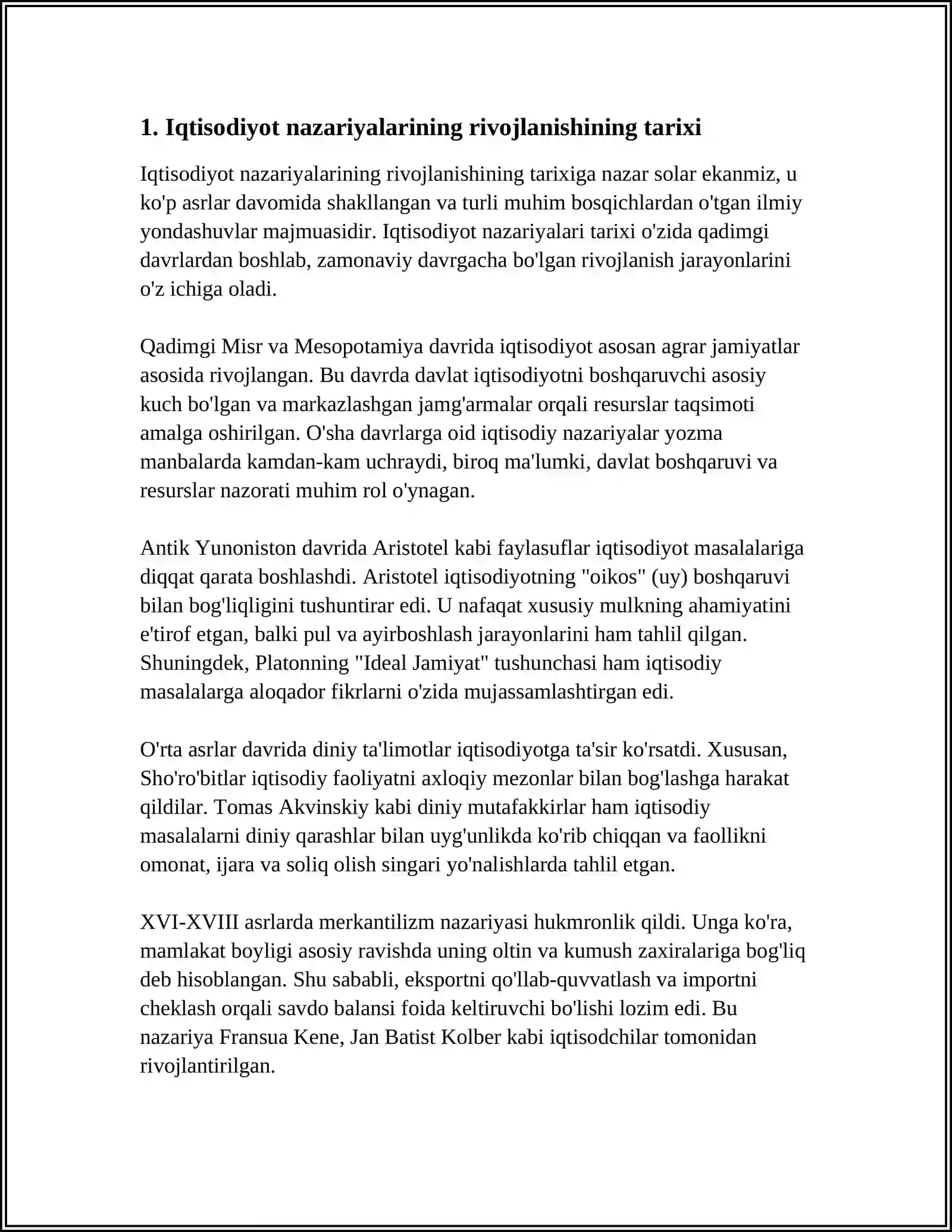 1. Iqtisodiyot nazariyalarining rivojlanishining tarixi

Iqtisodiyot nazariyalarining rivojlanishining tarixiga nazar solar ekanmiz, u ko'p asrlar davomida shakllangan va turli muhim bosqichlardan o'tgan ilmiy yondashuvlar majmuasidir. Iqtisodiyot nazariyalari tarixi o'zida qadimgi davrlardan boshlab, zamonaviy davrgacha bo'lgan rivojlanish jarayonlarini o'z ichiga oladi.

Qadimgi Misr va Mesopotamiya davrida iqtisodiyot asosan agrar jamiyatlar asosida rivojlangan. Bu davrda davlat iqtisodiyotni boshqaruvchi asosiy kuch bo'lgan va markazlashgan jamg'armalar orqali resurslar taqsimoti amalga oshirilgan. O'sha davrlarga oid iqtisodiy nazariyalar yozma manbalarda kamdan-kam uchraydi, biroq ma'lumki, davlat boshqaruvi va resurslar nazorati muhim rol o'ynagan.

Antik Yunoniston davrida Aristotel kabi faylasuflar iqtisodiyot masalalariga diqqat qarata boshlashdi. Aristotel iqtisodiyotning "oikos" (uy) boshqaruvi bilan bog'liqligini tushuntirar edi. U nafaqat xususiy mulkning ahamiyatini e'tirof etgan, balki pul va ayirboshlash jarayonlarini ham tahlil qilgan. Shuningdek, Platonning "Ideal Jamiyat" tushunchasi ham iqtisodiy masalalarga aloqador fikrlarni o'zida mujassamlashtirgan edi.

O'rta asrlar davrida diniy ta'limotlar iqtisodiyotga ta'sir ko'rsatdi. Xususan, Sho'ro'bitlar iqtisodiy faoliyatni axloqiy mezonlar bilan bog'lashga harakat qildilar. Tomas Akvinskiy kabi diniy mutafakkirlar ham iqtisodiy masalalarni diniy qarashlar bilan uyg'unlikda ko'rib chiqqan va faollikni omonat, ijara va soliq olish singari yo'nalishlarda tahlil etgan.

XVI-XVIII asrlarda merkantilizm nazariyasi hukmronlik qildi. Unga ko'ra, mamlakat boyligi asosiy ravishda uning oltin va kumush zaxiralariga bog'liq deb hisoblangan. Shu sababli, eksportni qo'llab-quvvatlash va importni cheklash orqali savdo balansi foida keltiruvchi bo'lishi lozim edi. Bu nazariya Fransua Kene, Jan Batist Kolber kabi iqtisodchilar tomonidan rivojlantirilgan.